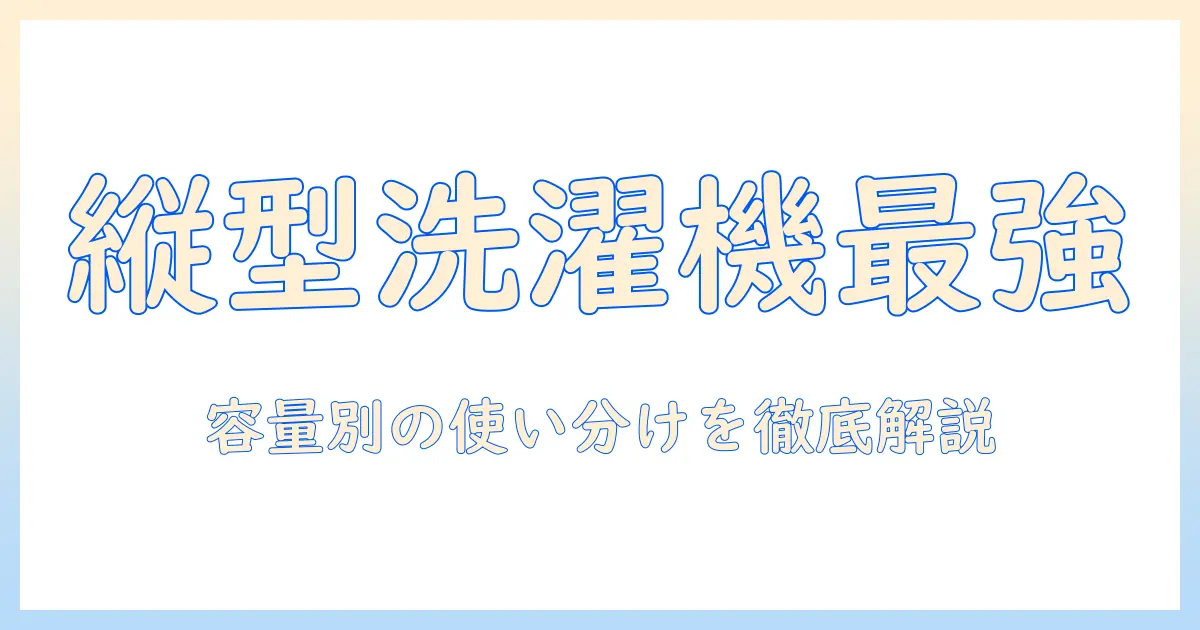 縦型洗濯機最強

容量別の使い分けを徹底解説